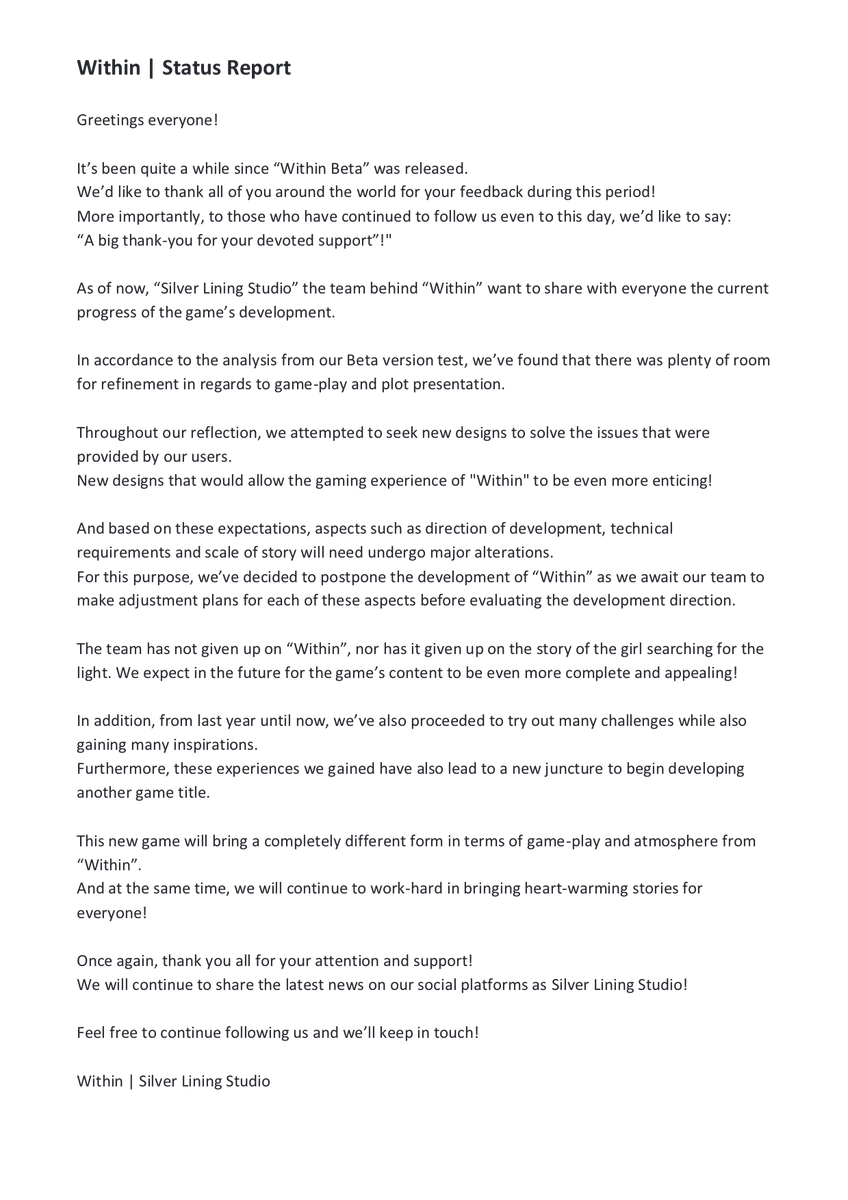 Within | Status Report

Greetings everyone!

It's been quite a while since "Within Beta" was released.
We'd like to thank all of you around the world for your feedback during this period!
More importantly, to those who have continued to follow us even to this day, we'd like to say:
"A big thank-you for your devoted support"!"

As of now, "Silver Lining Studio" the team behind "Within" want to share with everyone the current progress of the game's development.

In accordance to the analysis from our Beta version test, we've found that there was plenty of room for refinement in regards to game-play and plot presentation.

Throughout our reflection, we attempted to seek new designs to solve the issues that were provided by our users.
New designs that would allow the gaming experience of "Within" to be even more enticing!

And based on these expectations, aspects such as direction of development, technical requirements and scale of story will need undergo major alterations.
For this purpose, we've decided to postpone the development of "Within" as we await our team to make adjustment plans for each of these aspects before evaluating the development direction.

The team has not given up on "Within", nor has it given up on the story of the girl searching for the light. We expect in the future for the game's content to be even more complete and appealing!

In addition, from last year until now, we've also proceeded to try out many challenges while also gaining many inspirations.
Furthermore, these experiences we gained have also lead to a new juncture to begin developing another game title.

This new game will bring a completely different form in terms of game-play and atmosphere from "Within".
And at the same time, we will continue to work-hard in bringing heart-warming stories for everyone!

Once again, thank you all for your attention and support!
We will continue to share the latest news on our social platforms as Silver Lining Studio!

Feel free to continue following us and we'll keep in touch!

Within | Silver Lining Studio